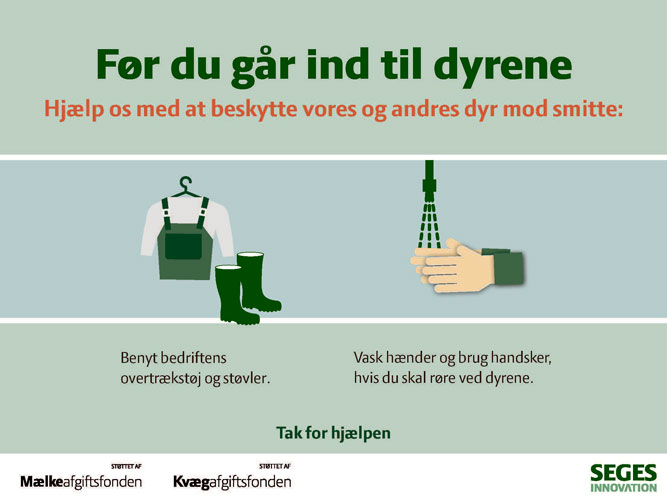 Før du går ind til dyrene

Hjælp os med at beskytte vores og andres dyr mod smitte:

Benyt bedriftens overtrækstøj og støvler.

Vask hænder og brug handsker, hvis du skal røre ved dyrene.

Tak for hjælpen

STØTTET AF
Mælkeafgiftsfonden

STØTTET AF
Kvægafgiftsfonden

SEGES
INNOVATION